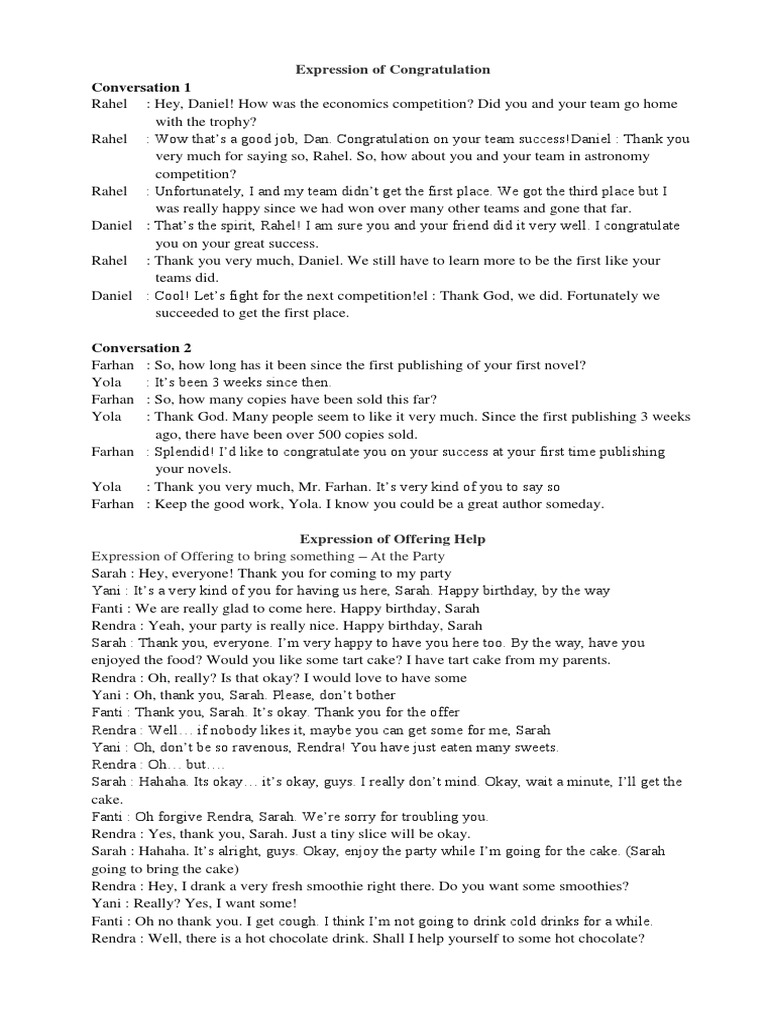 Expression of Congratulation

Conversation 1
Rahel : Hey, Daniel! How was the economics competition? Did you and your team go home with the trophy?
Rahel : Wow that's a good job, Dan. Congratulation on your team success!Daniel : Thank you very much for saying so, Rahel. So, how about you and your team in astronomy competition?
Rahel : Unfortunately, I and my team didn't get the first place. We got the third place but I was really happy since we had won over many other teams and gone that far.
Daniel : That's the spirit, Rahel! I am sure you and your friend did it very well. I congratulate you on your great success.
Rahel : Thank you very much, Daniel. We still have to learn more to be the first like your teams did.
Daniel : Cool! Let's fight for the next competition!el : Thank God, we did. Fortunately we succeeded to get the first place.

Conversation 2
Farhan : So, how long has it been since the first publishing of your first novel?
Yola : It's been 3 weeks since then.
Farhan : So, how many copies have been sold this far?
Yola : Thank God. Many people seem to like it very much. Since the first publishing 3 weeks ago, there have been over 500 copies sold.
Farhan : Splendid! I'd like to congratulate you on your success at your first time publishing your novels.
Yola : Thank you very much, Mr. Farhan. It's very kind of you to say so
Farhan : Keep the good work, Yola. I know you could be a great author someday.

Expression of Offering Help
Expression of Offering to bring something – At the Party
Sarah : Hey, everyone! Thank you for coming to my party
Yani : It's a very kind of you for having us here, Sarah. Happy birthday, by the way
Fanti : We are really glad to come here. Happy birthday, Sarah
Rendra : Yeah, your party is really nice. Happy birthday, Sarah
Sarah : Thank you, everyone. I'm very happy to have you here too. By the way, have you enjoyed the food? Would you like some tart cake? I have tart cake from my parents.
Rendra : Oh, really? Is that okay? I would love to have some
Yani : Oh, thank you, Sarah. Please, don't bother
Fanti : Thank you, Sarah. It's okay. Thank you for the offer
Rendra : Well… if nobody likes it, maybe you can get some for me, Sarah
Yani : Oh, don't be so ravenous, Rendra! You have just eaten many sweets.
Rendra : Oh… but….
Sarah : Hahaha. Its okay… it's okay, guys. I really don't mind. Okay, wait a minute, I'll get the cake.
Fanti : Oh forgive Rendra, Sarah. We're sorry for troubling you.
Rendra : Yes, thank you, Sarah. Just a tiny slice will be okay.
Sarah : Hahaha. It's alright, guys. Okay, enjoy the party while I'm going for the cake. (Sarah going to bring the cake)
Rendra : Hey, I drank a very fresh smoothie right there. Do you want some smoothies?
Yani : Really? Yes, I want some!
Fanti : Oh no thank you. I get cough. I think I'm not going to drink cold drinks for a while.
Rendra : Well, there is a hot chocolate drink. Shall I help yourself to some hot chocolate?